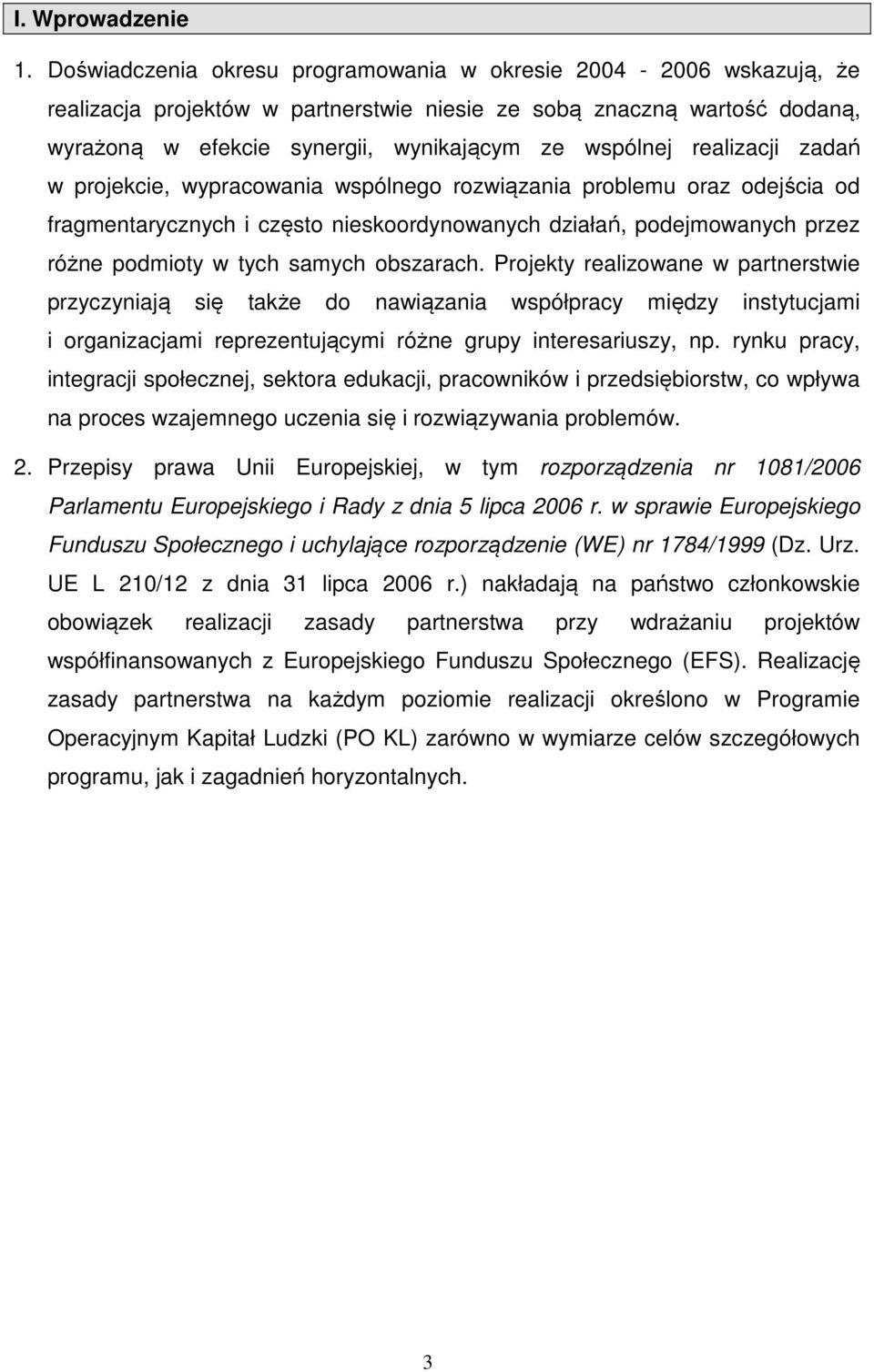 I. Wprowadzenie

1. Doświadczenia okresu programowania w okresie 2004 - 2006 wskazują, że realizacja projektów w partnerstwie niesie ze sobą znaczną wartość dodaną, wyrażoną w efekcie synergii, wynikającym ze wspólnej realizacji zadań w projekcie, wypracowania wspólnego rozwiązania problemu oraz odejścia od fragmentarycznych i często nieskoordynowanych działań, podejmowanych przez różne podmioty w tych samych obszarach. Projekty realizowane w partnerstwie przyczyniają się także do nawiązania współpracy między instytucjami i organizacjami reprezentującymi różne grupy interesariuszy, np. rynku pracy, integracji społecznej, sektora edukacji, pracowników i przedsiębiorstw, co wpływa na proces wzajemnego uczenia się i rozwiązywania problemów.

2. Przepisy prawa Unii Europejskiej, w tym rozporządzenia nr 1081/2006 Parlamentu Europejskiego i Rady z dnia 5 lipca 2006 r. w sprawie Europejskiego Funduszu Społecznego i uchylające rozporządzenie (WE) nr 1784/1999 (Dz. Urz. UE L 210/12 z dnia 31 lipca 2006 r.) nakładają na państwo członkowskie obowiązek realizacji zasady partnerstwa przy wdrażaniu projektów współfinansowanych z Europejskiego Funduszu Społecznego (EFS). Realizację zasady partnerstwa na każdym poziomie realizacji określono w Programie Operacyjnym Kapitał Ludzki (PO KL) zarówno w wymiarze celów szczegółowych programu, jak i zagadnień horyzontalnych.

3